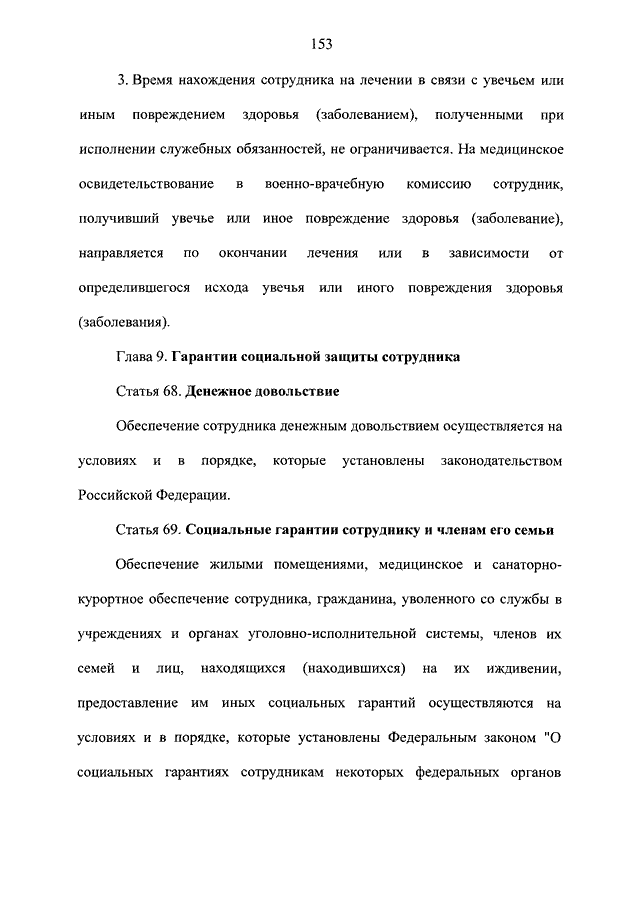 153

3. Время нахождения сотрудника на лечении в связи с увечьем или иным повреждением здоровья (заболеванием), полученными при исполнении служебных обязанностей, не ограничивается. На медицинское освидетельствование в военно-врачебную комиссию сотрудник, получивший увечье или иное повреждение здоровья (заболевание), направляется по окончании лечения или в зависимости от определившегося исхода увечья или иного повреждения здоровья (заболевания).

Глава 9. Гарантии социальной защиты сотрудника

Статья 68. Денежное довольствие

Обеспечение сотрудника денежным довольствием осуществляется на условиях и в порядке, которые установлены законодательством Российской Федерации.

Статья 69. Социальные гарантии сотруднику и членам его семьи

Обеспечение жилыми помещениями, медицинское и санаторно-курортное обеспечение сотрудника, гражданина, уволенного со службы в учреждениях и органах уголовно-исполнительной системы, членов их семей и лиц, находящихся (находившихся) на их иждивении, предоставление им иных социальных гарантий осуществляются на условиях и в порядке, которые установлены Федеральным законом "О социальных гарантиях сотрудникам некоторых федеральных органов